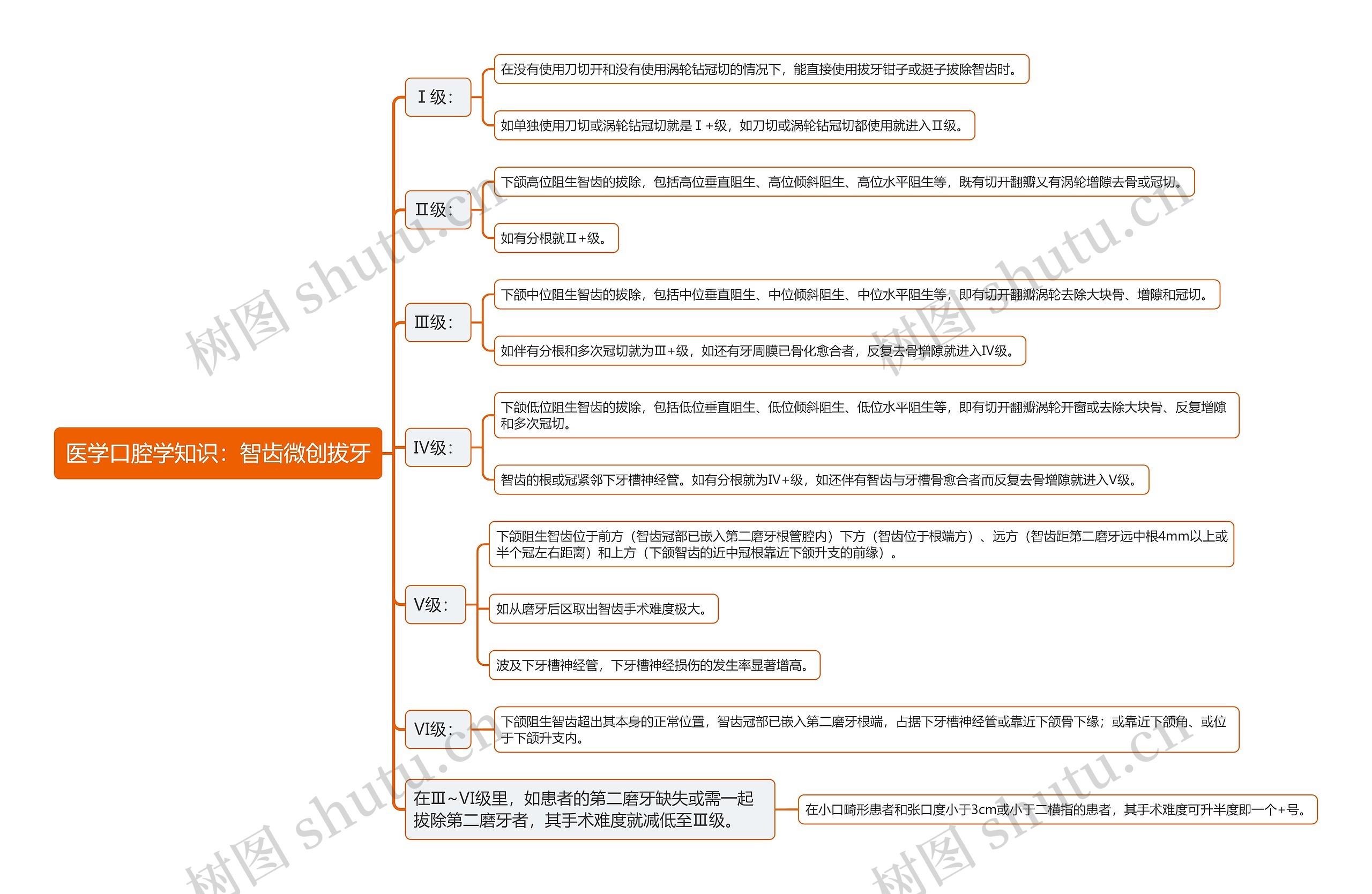 医学口腔学知识：智齿微创拔牙

Ⅰ级：

在没有使用刀切开和没有使用涡轮钻冠切的情况下，能直接使用拔牙钳子或挺子拔除智齿时。

如单独使用刀切或涡轮钻冠切就是Ⅰ+级，如刀切或涡轮钻冠切都使用就进入Ⅱ级。

Ⅱ级：

下颌高位阻生智齿的拔除，包括高位垂直阻生、高位倾斜阻生、高位水平阻生等，既有切开翻瓣又有涡轮增隙去骨或冠切。

如有分根就Ⅱ+级。

Ⅲ级：

下颌中位阻生智齿的拔除，包括中位垂直阻生、中位倾斜阻生、中位水平阻生等，即有切开翻瓣涡轮去除大块骨、增隙和冠切。

如伴有分根和多次冠切就为Ⅲ+级，如还有牙周膜已骨化愈合者，反复去骨增隙就进入Ⅳ级。

Ⅳ级：

下颌低位阻生智齿的拔除，包括低位垂直阻生、低位倾斜阻生、低位水平阻生等，即有切开翻瓣涡轮开窗或去除大块骨、反复增隙和多次冠切。

智齿的根或冠紧邻下牙槽神经管。如有分根就为Ⅳ+级，如还伴有智齿与牙槽骨愈合者而反复去骨增隙就进入Ⅴ级。

Ⅴ级：

下颌阻生智齿位于前方（智齿冠部已嵌入第二磨牙根管腔内）下方（智齿位于根端方）、远方（智齿距第二磨牙远中根4mm以上或半个冠左右距离）和上方（下颌智齿的近中冠根靠近下颌升支的前缘）。

如从磨牙后区取出智齿手术难度极大。

波及下牙槽神经管，下牙槽神经损伤的发生率显著增高。

Ⅵ级：

下颌阻生智齿超出其本身的正常位置，智齿冠部已嵌入第二磨牙根端，占据下牙槽神经管或靠近下颌骨下缘；或靠近下颌角、或位于下颌升支内。

在Ⅲ~Ⅵ级里，如患者的第二磨牙缺失或需一起拔除第二磨牙者，其手术难度就减低至Ⅲ级。

在小口畸形患者和张口度小于3cm或小于二横指的患者，其手术难度可升半度即一个+号。

树图 shutu.cn
树图 shutu.cn
树图 shutu.cn
树图 shutu.cn